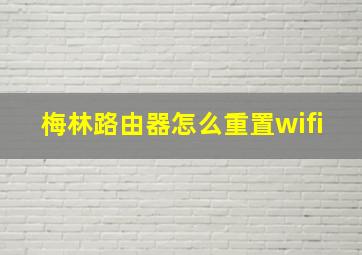 梅林路由器怎么重置wifi